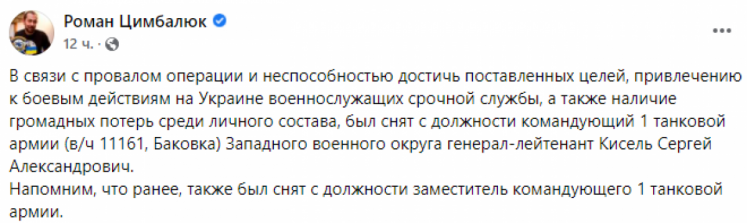 Роман Цимбалюк
12 ч. ·

В связи с провалом операции и неспособностью достичь поставленных целей, привлечению к боевым действиям на Украине военнослужащих срочной службы, а также наличие громадных потерь среди личного состава, был снят с должности командующий 1 танковой армии (в/ч 11161, Баковка) Западного военного округа генерал-лейтенант Кисель Сергей Александрович.
Напомним, что ранее, также был снят с должности заместитель командующего 1 танковой армии.